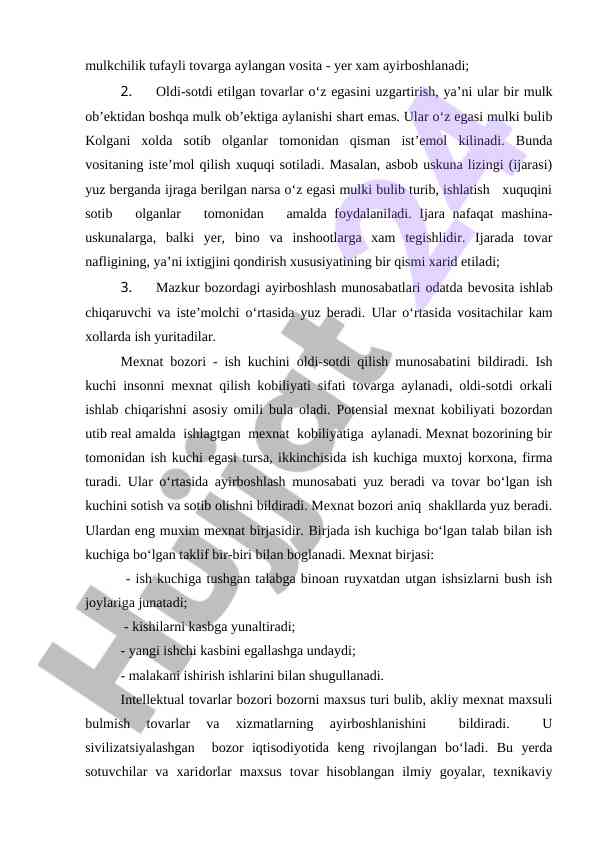 mulkchilik tufayli tovarga aylangan vosita - yer xam ayirboshlanadi;

2. Oldi-sotdi etilgan tovarlar o‘z egasini uzgartirish, ya’ni ular bir mulk ob’ektidan boshqa mulk ob’ektiga aylanishi shart emas. Ular o‘z egasi mulki bulib Kolgani xolda sotib olganlar tomonidan qisman ist’emol kilinadi. Bunda vositaning iste’mol qilish xuquqi sotiladi. Masalan, asbob uskuna lizingi (ijarasi) yuz berganda ijraga berilgan narsa o‘z egasi mulki bulib turib, ishlatish xuquqini sotib olganlar tomonidan amalda foydalaniladi. Ijara nafaqat mashina-uskunalarga, balki yer, bino va inshootlarga xam tegishlidir. Ijarada tovar nafligining, ya’ni ixtigjini qondirish xususiyatining bir qismi xarid etiladi;

3. Mazkur bozordagi ayirboshlash munosabatlari odatda bevosita ishlab chiqaruvchi va iste’molchi o‘rtasida yuz beradi. Ular o‘rtasida vositachilar kam xollarda ish yuritadilar.

Mexnat bozori - ish kuchini oldi-sotdi qilish munosabatini bildiradi. Ish kuchi insonni mexnat qilish kobiliyati sifati tovarga aylanadi, oldi-sotdi orkali ishlab chiqarishni asosiy omili bula oladi. Potensial mexnat kobiliyati bozordan utib real amalda ishlagtgan mexnat kobiliyatiga aylanadi. Mexnat bozorining bir tomonidan ish kuchi egasi tursa, ikkinchisida ish kuchiga muxtoj korxona, firma turadi. Ular o‘rtasida ayirboshlash munosabati yuz beradi va tovar bo‘lgan ish kuchini sotish va sotib olishni bildiradi. Mexnat bozori aniq shakllarda yuz beradi. Ulardan eng muxim mexnat birjasidir. Birjada ish kuchiga bo‘lgan talab bilan ish kuchiga bo‘lgan taklif bir-biri bilan boglanadi. Mexnat birjasi:

- ish kuchiga tushgan talabga binoan ruyxatdan utgan ishsizlarni bush ish joylariga junatadi;

- kishilarni kasbga yunaltiradi;

- yangi ishchi kasbini egallashga undaydi;

- malakani ishirish ishlarini bilan shugullanadi.

Intellektual tovarlar bozori bozorni maxsus turi bulib, akliy mexnat maxsuli bulmish tovarlar va xizmatlarning ayirboshlanishini bildiradi. U sivilizatsiyalashgan bozor iqtisodiyotida keng rivojlangan bo‘ladi. Bu yerda sotuvchilar va xaridorlar maxsus tovar hisoblangan ilmiy goyalar, texnikaviy

Hujjat 24